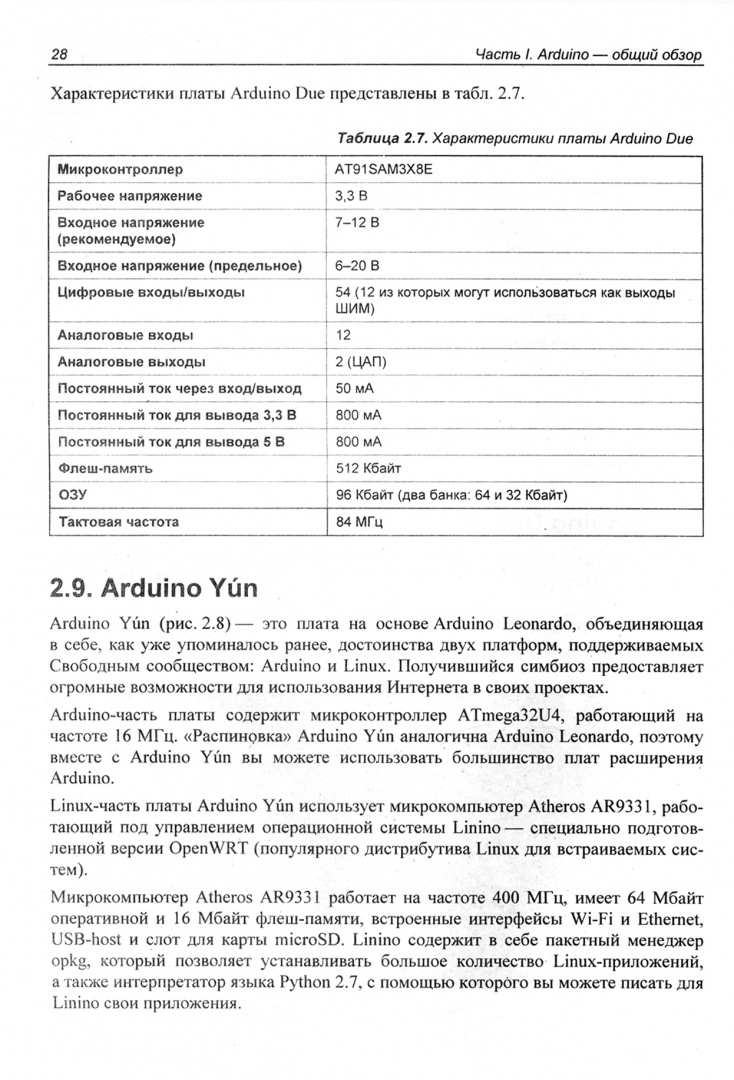 28 Часть I. Arduino — общий обзор

Характеристики платы Arduino Due представлены в табл. 2.7.

Таблица 2.7. Характеристики платы Arduino Due

| Микроконтроллер | AT91SAM3X8E |
|---|---|
| Рабочее напряжение | 3,3 В |
| Входное напряжение (рекомендуемое) | 7–12 В |
| Входное напряжение (предельное) | 6–20 В |
| Цифровые входы/выходы | 54 (12 из которых могут использоваться как выходы ШИМ) |
| Аналоговые входы | 12 |
| Аналоговые выходы | 2 (ЦАП) |
| Постоянный ток через вход/выход | 50 мА |
| Постоянный ток для вывода 3,3 В | 800 мА |
| Постоянный ток для вывода 5 В | 800 мА |
| Флеш-память | 512 Кбайт |
| ОЗУ | 96 Кбайт (два банка: 64 и 32 Кбайт) |
| Тактовая частота | 84 МГц |

2.9. Arduino Yún

Arduino Yún (рис. 2.8) — это плата на основе Arduino Leonardo, объединяющая в себе, как уже упоминалось ранее, достоинства двух платформ, поддерживаемых Свободным сообществом: Arduino и Linux. Получившийся симбиоз предоставляет огромные возможности для использования Интернета в своих проектах.

Arduino-часть платы содержит микроконтроллер ATmega32U4, работающий на частоте 16 МГц. «Распиновка» Arduino Yún аналогична Arduino Leonardo, поэтому вместе с Arduino Yún вы можете использовать большинство плат расширения Arduino.

Linux-часть платы Arduino Yún использует микрокомпьютер Atheros AR9331, работающий под управлением операционной системы Linino — специально подготовленной версии OpenWRT (популярного дистрибутива Linux для встраиваемых систем).

Микрокомпьютер Atheros AR9331 работает на частоте 400 МГц, имеет 64 Мбайт оперативной и 16 Мбайт флеш-памяти, встроенные интерфейсы Wi-Fi и Ethernet, USB-host и слот для карты microSD. Linino содержит в себе пакетный менеджер opkg, который позволяет устанавливать большое количество Linux-приложений, а также интерпретатор языка Python 2.7, с помощью которого вы можете писать для Linino свои приложения.